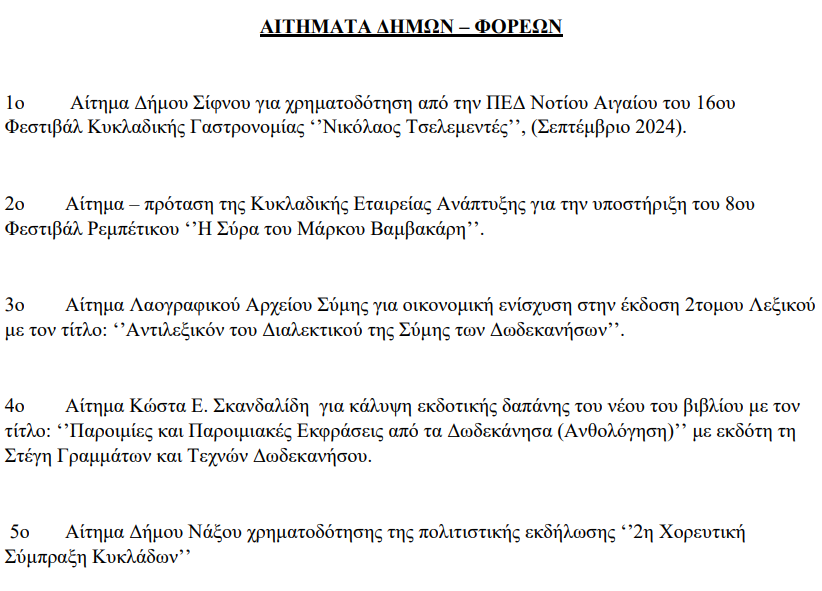 ΑΙΤΗΜΑΤΑ ΔΗΜΩΝ – ΦΟΡΕΩΝ

1ο Αίτημα Δήμου Σίφνου για χρηματοδότηση από την ΠΕΔ Νοτίου Αιγαίου του 16ου Φεστιβάλ Κυκλαδικής Γαστρονομίας ‘’Νικόλαος Τσελεμεντές’’, (Σεπτέμβριο 2024).

2ο Αίτημα – πρόταση της Κυκλαδικής Εταιρείας Ανάπτυξης για την υποστήριξη του 8ου Φεστιβάλ Ρεμπέτικου ‘’Η Σύρα του Μάρκου Βαμβακάρη’’.

3ο Αίτημα Λαογραφικού Αρχείου Σύμης για οικονομική ενίσχυση στην έκδοση 2τομου Λεξικού με τον τίτλο: ‘’Αντιλεξικόν του Διαλεκτικού της Σύμης των Δωδεκανήσων’’.

4ο Αίτημα Κώστα Ε. Σκανδαλίδη για κάλυψη εκδοτικής δαπάνης του νέου του βιβλίου με τον τίτλο: ‘’Παροιμίες και Παροιμιακές Εκφράσεις από τα Δωδεκάνησα (Ανθολόγηση)’’ με εκδότη τη Στέγη Γραμμάτων και Τεχνών Δωδεκανήσου.

5ο Αίτημα Δήμου Νάξου χρηματοδότησης της πολιτιστικής εκδήλωσης ‘’2η Χορευτική Σύμπραξη Κυκλάδων’’